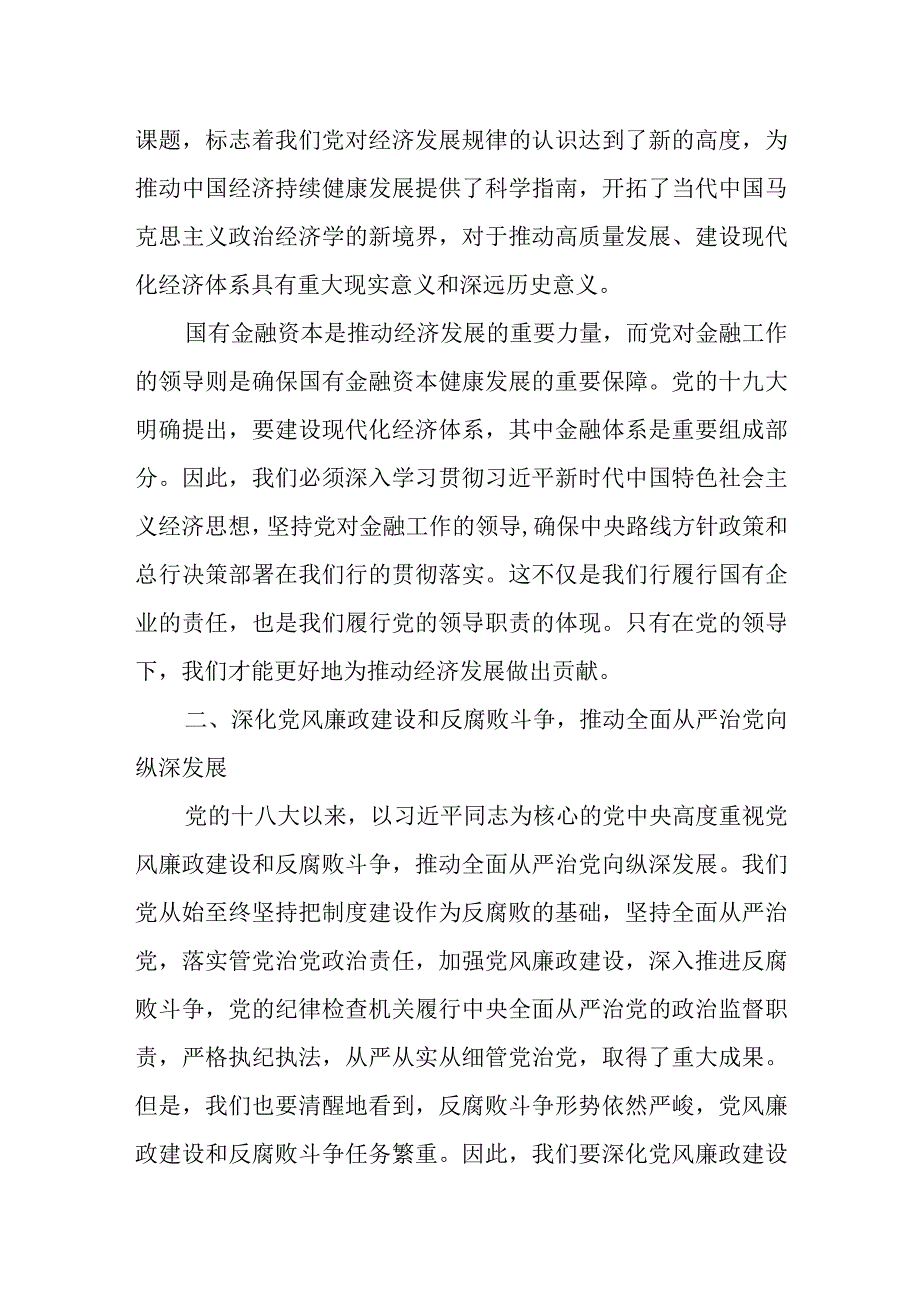 课题，标志着我们党对经济发展规律的认识达到了新的高度，为推动中国经济持续健康发展提供了科学指南，开拓了当代中国马克思主义政治经济学的新境界，对于推动高质量发展、建设现代化经济体系具有重大现实意义和深远历史意义。

国有金融资本是推动经济发展的重要力量，而党对金融工作的领导则是确保国有金融资本健康发展的重要保障。党的十九大明确提出，要建设现代化经济体系，其中金融体系是重要组成部分。因此，我们必须深入学习贯彻习近平新时代中国特色社会主义经济思想，坚持党对金融工作的领导，确保中央路线方针政策和总行决策部署在我们行的贯彻落实。这不仅是我们行履行国有企业的责任，也是我们履行党的领导职责的体现。只有在党的领导下，我们才能更好地为推动经济发展做出贡献。

二、深化党风廉政建设和反腐败斗争，推动全面从严治党向纵深发展

党的十八大以来，以习近平同志为核心的党中央高度重视党风廉政建设和反腐败斗争，推动全面从严治党向纵深发展。我们党从始至终坚持把制度建设作为反腐败的基础，坚持全面从严治党，落实管党治党政治责任，加强党风廉政建设，深入推进反腐败斗争，党的纪律检查机关履行中央全面从严治党的政治监督职责，严格执纪执法，从严从实从细管党治党，取得了重大成果。但是，我们也要清醒地看到，反腐败斗争形势依然严峻，党风廉政建设和反腐败斗争任务繁重。因此，我们要深化党风廉政建设